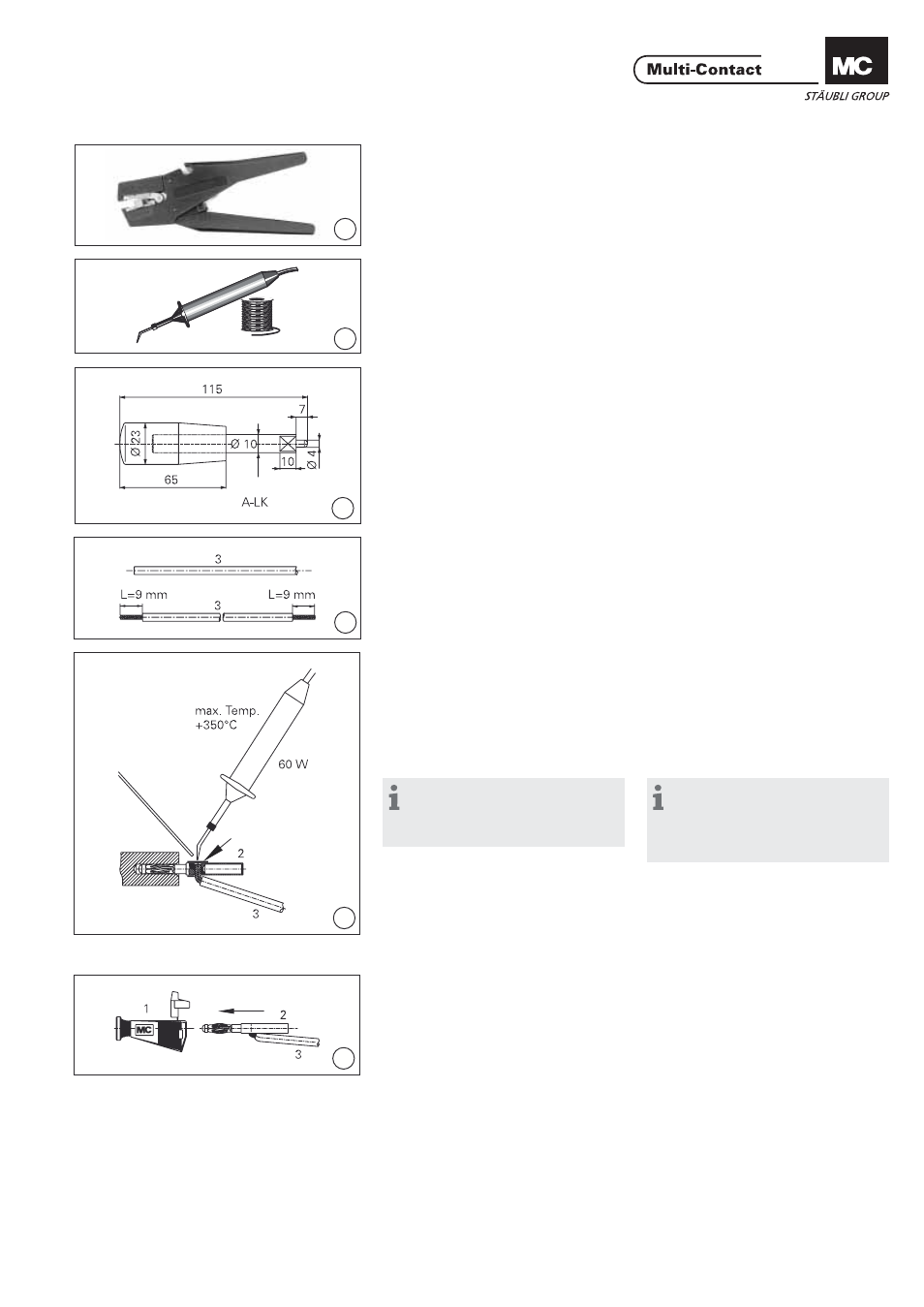 Multi-Contact

MC

STÄUBLI GROUP

115

7

Ø 23

Ø 10

Ø 4

10

65

A-LK

3

L=9 mm

3

L=9 mm

max. Temp. +350°C

60 W

2

3

1

MC

2

3